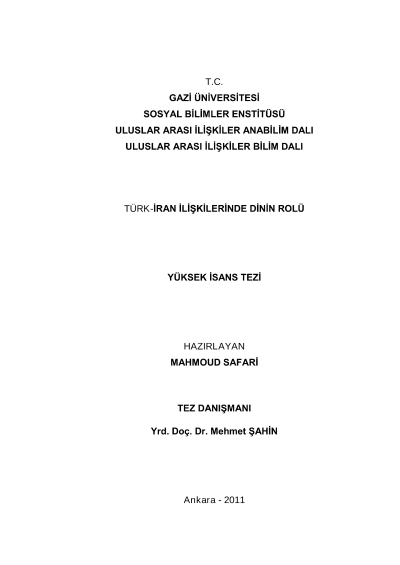 T.C.
GAZİ ÜNİVERSİTESİ
SOSYAL BİLİMLER ENSTİTÜSÜ
ULUSLAR ARASI İLİŞKİLER ANABİLİM DALI
ULUSLAR ARASI İLİŞKİLER BİLİM DALI

TÜRK-İRAN İLİŞKİLERİNDE DİNİN ROLÜ

YÜKSEK İSANS TEZİ

HAZIRLAYAN
MAHMOUD SAFARİ

TEZ DANIŞMANI

Yrd. Doç. Dr. Mehmet ŞAHİN

Ankara - 2011